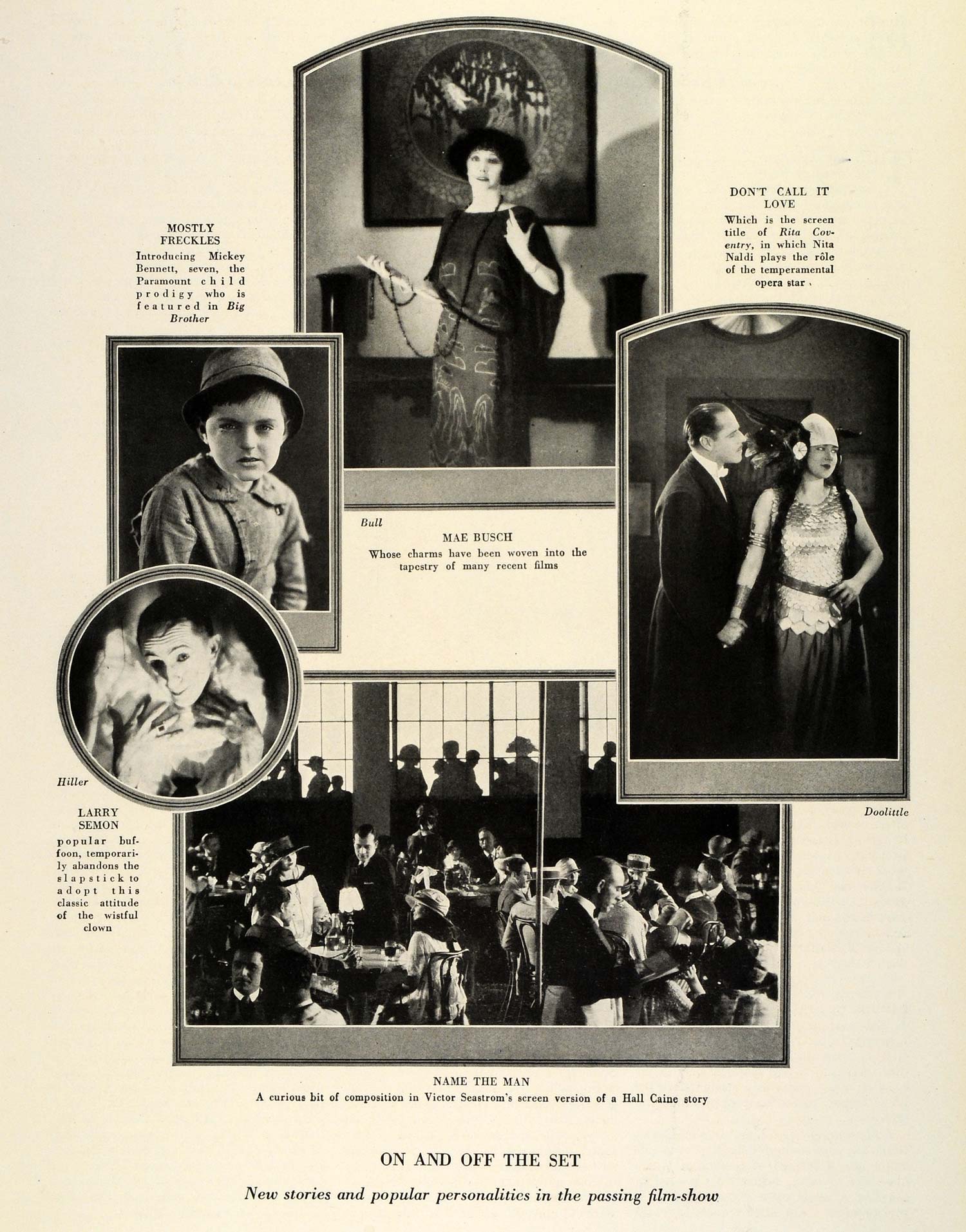 MOSTLY FRECKLES
Introducing Mickey Bennett, seven, the Paramount child prodigy who is featured in Big Brother

DON'T CALL IT LOVE
Which is the screen title of Rita Coventry, in which Nita Naldi plays the rôle of the temperamental opera star

Bull
MAE BUSCH
Whose charms have been woven into the tapestry of many recent films

Hiller
LARRY SEMON
popular buffoon, temporarily abandons the slapstick to adopt this classic attitude of the wistful clown

Doolittle

NAME THE MAN
A curious bit of composition in Victor Seastrom's screen version of a Hall Caine story

ON AND OFF THE SET
New stories and popular personalities in the passing film-show